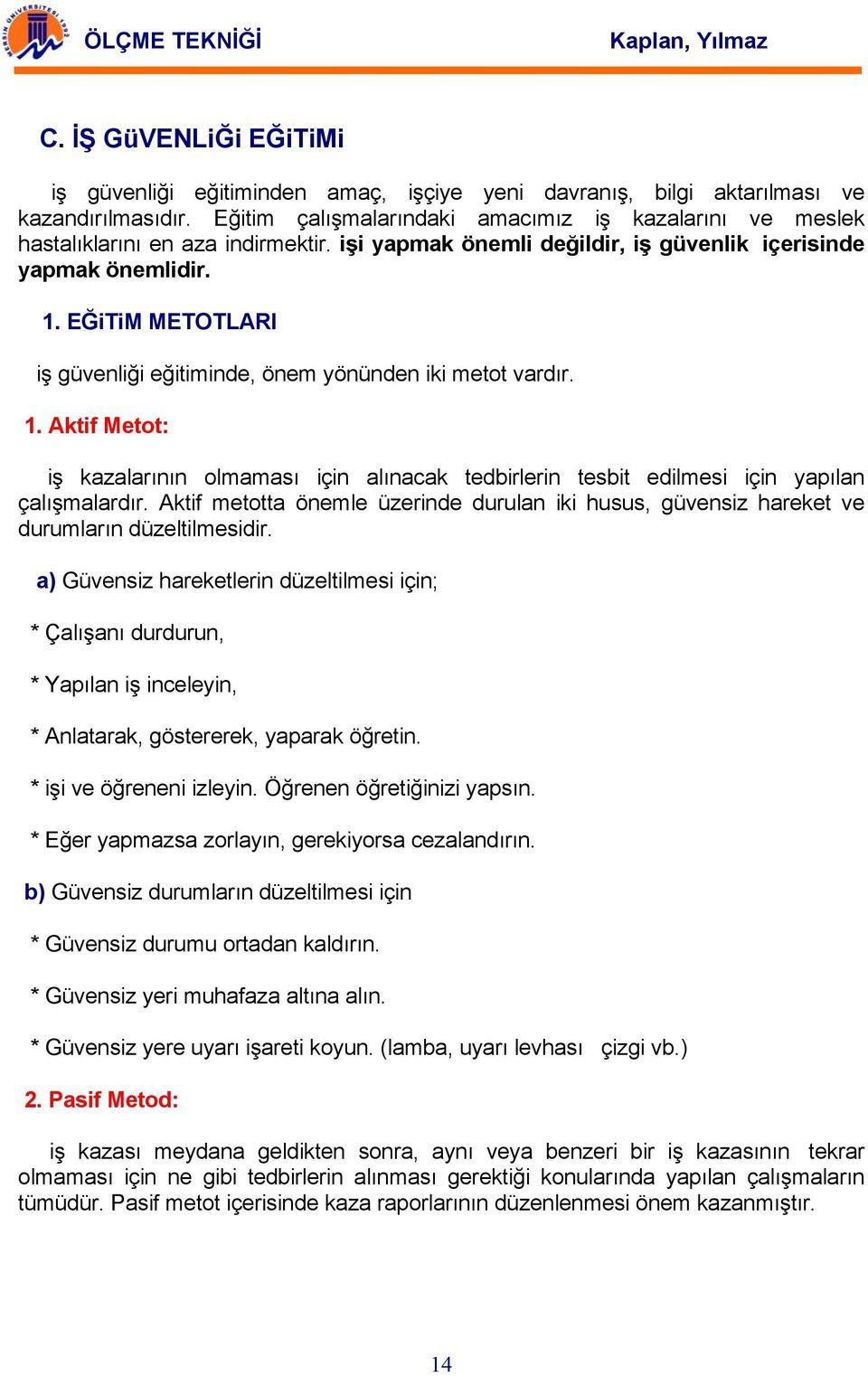 MERSİN ÜNİVERSİTESİ 1992

ÖLÇME TEKNİĞİ

Kaplan, Yılmaz

C. İŞ GüVENLiĞi EĞiTiMi

iş güvenliği eğitiminden amaç, işçiye yeni davranış, bilgi aktarılması ve kazandırılmasıdır. Eğitim çalışmalarındaki amacımız iş kazalarını ve meslek hastalıklarını en aza indirmektir. işi yapmak önemli değildir, iş güvenlik içerisinde yapmak önemlidir.

1. EĞiTiM METOTLARI

iş güvenliği eğitiminde, önem yönünden iki metot vardır.

1. Aktif Metot:

iş kazalarının olmaması için alınacak tedbirlerin tesbit edilmesi için yapılan çalışmalardır. Aktif metotta önemle üzerinde durulan iki husus, güvensiz hareket ve durumların düzeltilmesidir.

a) Güvensiz hareketlerin düzeltilmesi için;

* Çalışanı durdurun,

* Yapılan iş inceleyin,

* Anlatarak, göstererek, yaparak öğretin.

* işi ve öğreneni izleyin. Öğrenen öğretiğinizi yapsın.

* Eğer yapmazsa zorlayın, gerekiyorsa cezalandırın.

b) Güvensiz durumların düzeltilmesi için

* Güvensiz durumu ortadan kaldırın.

* Güvensiz yeri muhafaza altına alın.

* Güvensiz yere uyarı işareti koyun. (lamba, uyarı levhası çizgi vb.)

2. Pasif Metod:

iş kazası meydana geldikten sonra, aynı veya benzeri bir iş kazasının tekrar olmaması için ne gibi tedbirlerin alınması gerektiği konularında yapılan çalışmaların tümüdür. Pasif metot içerisinde kaza raporlarının düzenlenmesi önem kazanmıştır.

14